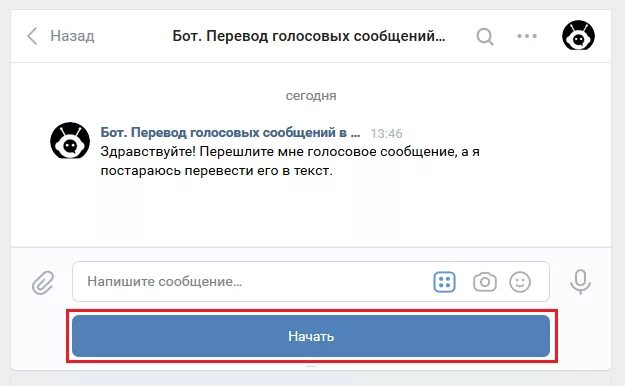 Назад

Бот. Перевод голосовых сообщений...

сегодня

Бот. Перевод голосовых сообщений в ... 13:46
Здравствуйте! Перешлите мне голосовое сообщение, а я постараюсь перевести его в текст.

Напишите сообщение...

Начать